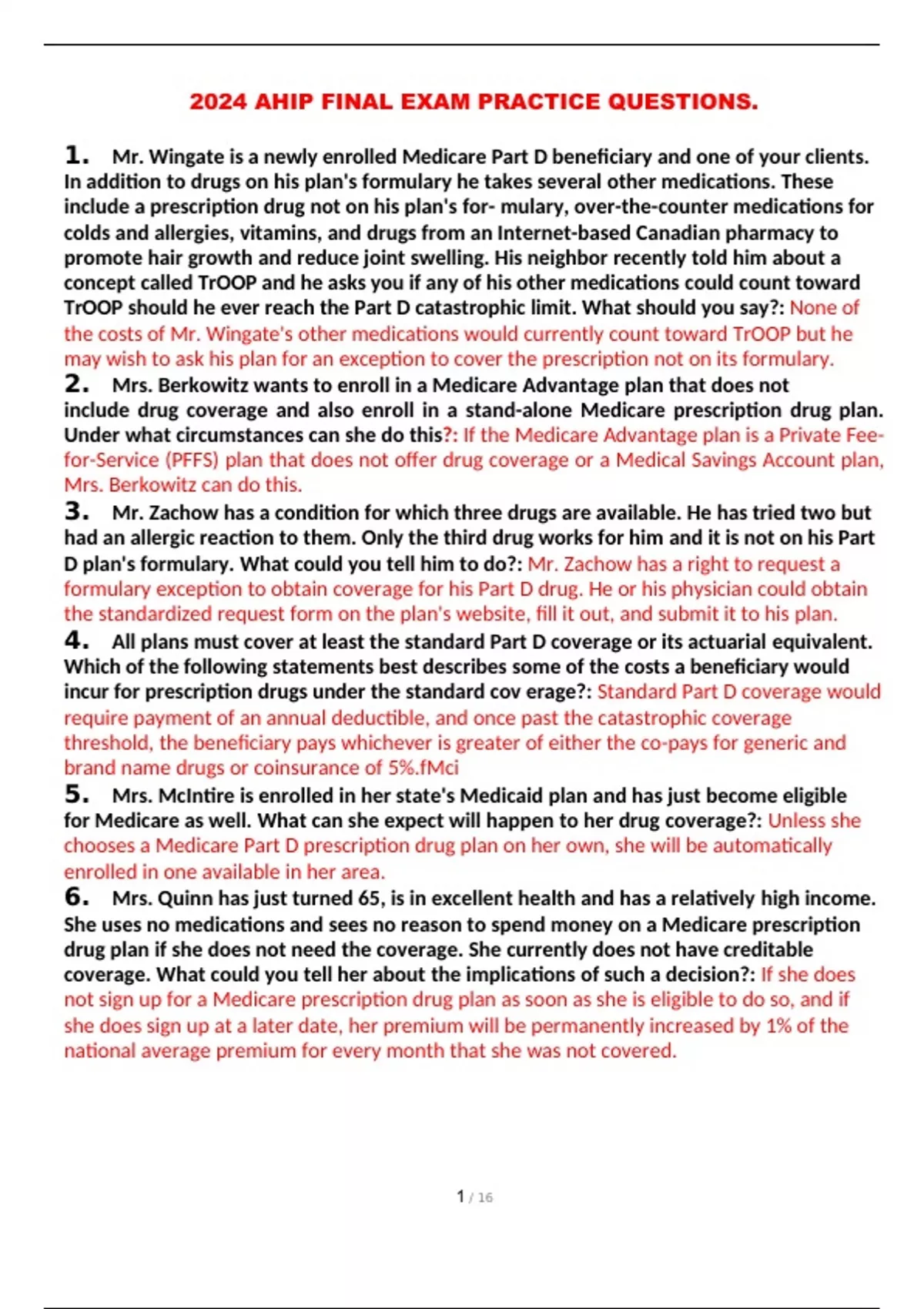 2024 AHIP FINAL EXAM PRACTICE QUESTIONS.

1. Mr. Wingate is a newly enrolled Medicare Part D beneficiary and one of your clients. In addition to drugs on his plan's formulary he takes several other medications. These include a prescription drug not on his plan's for- mulary, over-the-counter medications for colds and allergies, vitamins, and drugs from an Internet-based Canadian pharmacy to promote hair growth and reduce joint swelling. His neighbor recently told him about a concept called TrOOP and he asks you if any of his other medications could count toward TrOOP should he ever reach the Part D catastrophic limit. What should you say?: None of the costs of Mr. Wingate's other medications would currently count toward TrOOP but he may wish to ask his plan for an exception to cover the prescription not on its formulary.

2. Mrs. Berkowitz wants to enroll in a Medicare Advantage plan that does not include drug coverage and also enroll in a stand-alone Medicare prescription drug plan. Under what circumstances can she do this?: If the Medicare Advantage plan is a Private Fee-for-Service (PFFS) plan that does not offer drug coverage or a Medical Savings Account plan, Mrs. Berkowitz can do this.

3. Mr. Zachow has a condition for which three drugs are available. He has tried two but had an allergic reaction to them. Only the third drug works for him and it is not on his Part D plan's formulary. What could you tell him to do?: Mr. Zachow has a right to request a formulary exception to obtain coverage for his Part D drug. He or his physician could obtain the standardized request form on the plan's website, fill it out, and submit it to his plan.

4. All plans must cover at least the standard Part D coverage or its actuarial equivalent. Which of the following statements best describes some of the costs a beneficiary would incur for prescription drugs under the standard cov erage?: Standard Part D coverage would require payment of an annual deductible, and once past the catastrophic coverage threshold, the beneficiary pays whichever is greater of either the co-pays for generic and brand name drugs or coinsurance of 5%.fMci

5. Mrs. McIntire is enrolled in her state's Medicaid plan and has just become eligible for Medicare as well. What can she expect will happen to her drug coverage?: Unless she chooses a Medicare Part D prescription drug plan on her own, she will be automatically enrolled in one available in her area.

6. Mrs. Quinn has just turned 65, is in excellent health and has a relatively high income. She uses no medications and sees no reason to spend money on a Medicare prescription drug plan if she does not need the coverage. She currently does not have creditable coverage. What could you tell her about the implications of such a decision?: If she does not sign up for a Medicare prescription drug plan as soon as she is eligible to do so, and if she does sign up at a later date, her premium will be permanently increased by 1% of the national average premium for every month that she was not covered.

1 / 16